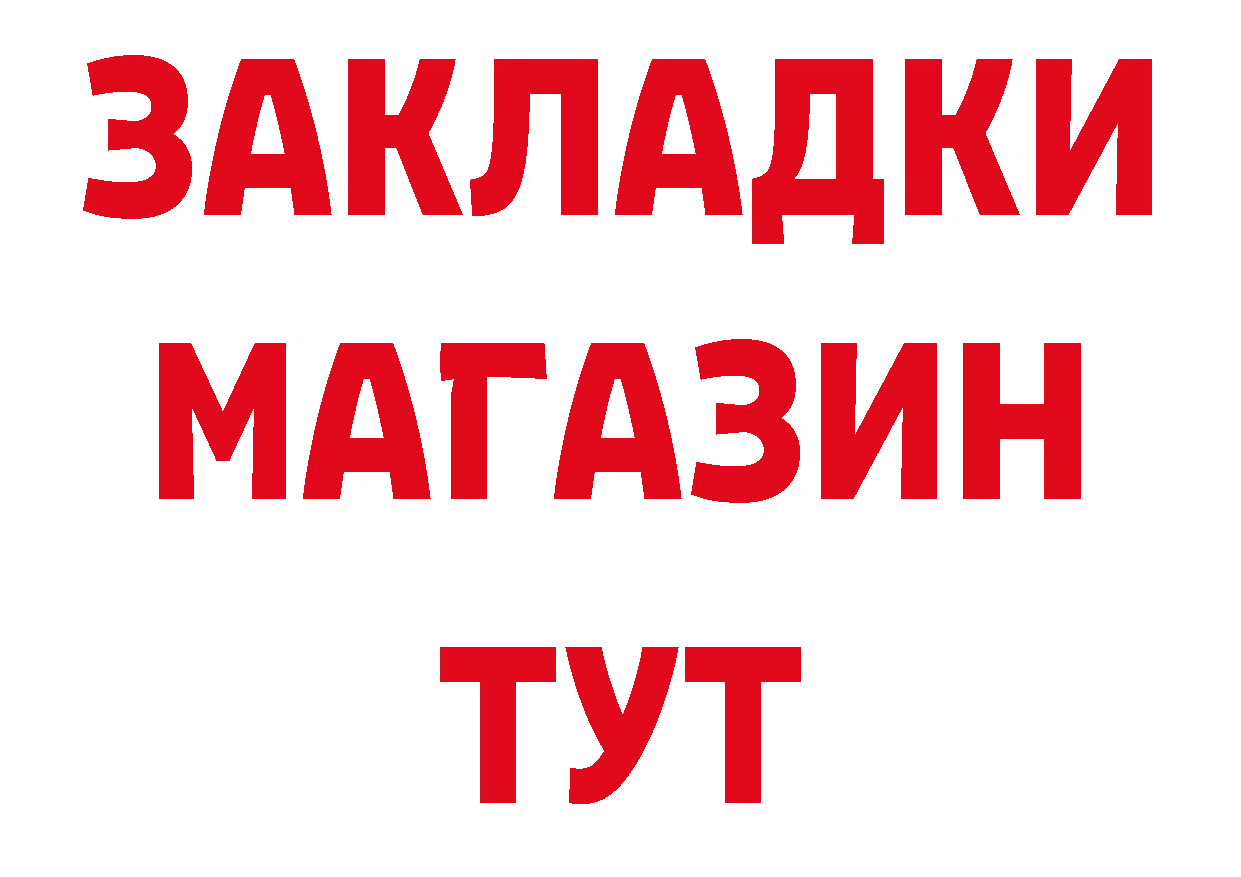 ЗАКЛАДКИ
МАГАЗИН
ТУТ